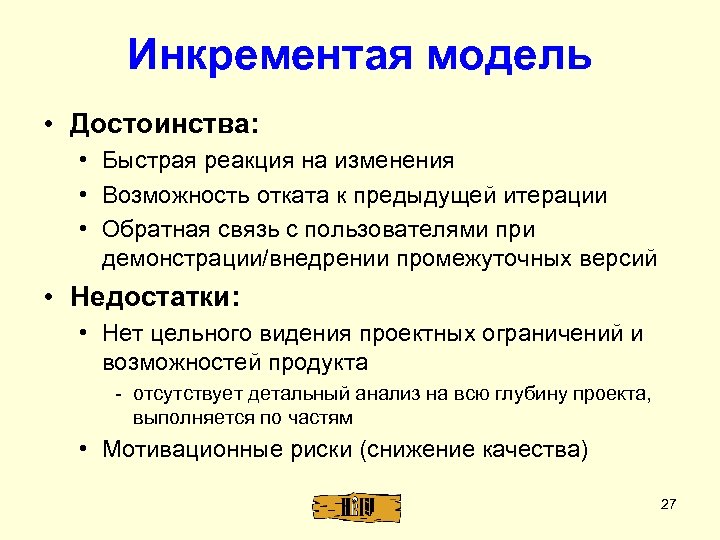 Инкрементая модель

• Достоинства:
  • Быстрая реакция на изменения
  • Возможность отката к предыдущей итерации
  • Обратная связь с пользователями при демонстрации/внедрении промежуточных версий

• Недостатки:
  • Нет цельного видения проектных ограничений и возможностей продукта
    - отсутствует детальный анализ на всю глубину проекта, выполняется по частям
  • Мотивационные риски (снижение качества)

27